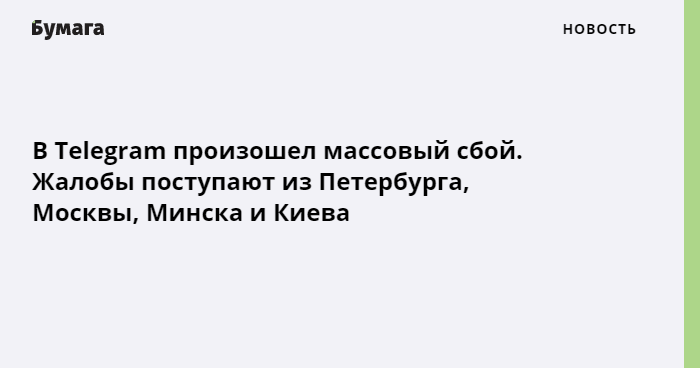 Бумага

НОВОСТЬ

В Telegram произошел массовый сбой. Жалобы поступают из Петербурга, Москвы, Минска и Киева